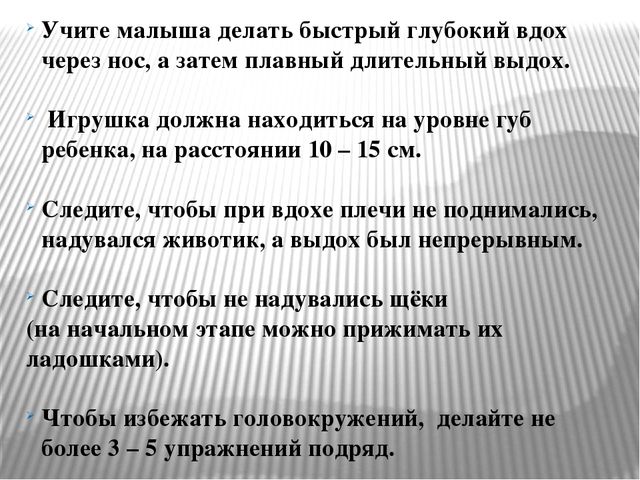 Учите малыша делать быстрый глубокий вдох через нос, а затем плавный длительный выдох.

Игрушка должна находиться на уровне губ ребенка, на расстоянии 10 – 15 см.

Следите, чтобы при вдохе плечи не поднимались, надувался животик, а выдох был непрерывным.

Следите, чтобы не надувались щёки (на начальном этапе можно прижимать их ладошками).

Чтобы избежать головокружений, делайте не более 3 – 5 упражнений подряд.